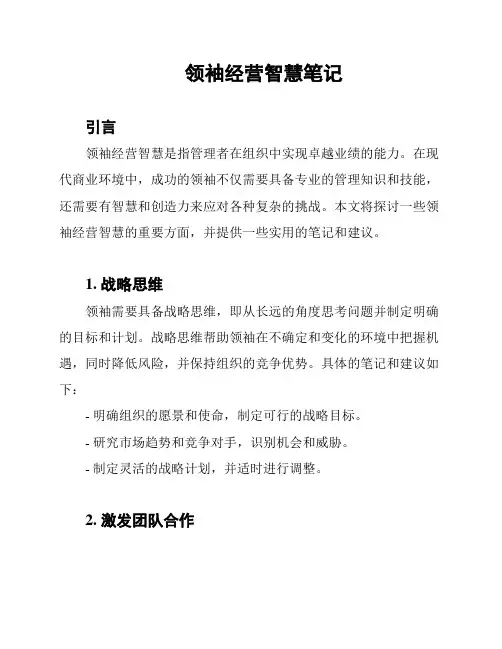 领袖经营智慧笔记

引言

领袖经营智慧是指管理者在组织中实现卓越业绩的能力。在现代商业环境中，成功的领袖不仅需要具备专业的管理知识和技能，还需要有智慧和创造力来应对各种复杂的挑战。本文将探讨一些领袖经营智慧的重要方面，并提供一些实用的笔记和建议。

1. 战略思维

领袖需要具备战略思维，即从长远的角度思考问题并制定明确的目标和计划。战略思维帮助领袖在不确定和变化的环境中把握机遇，同时降低风险，并保持组织的竞争优势。具体的笔记和建议如下：

- 明确组织的愿景和使命，制定可行的战略目标。

- 研究市场趋势和竞争对手，识别机会和威胁。

- 制定灵活的战略计划，并适时进行调整。

2. 激发团队合作